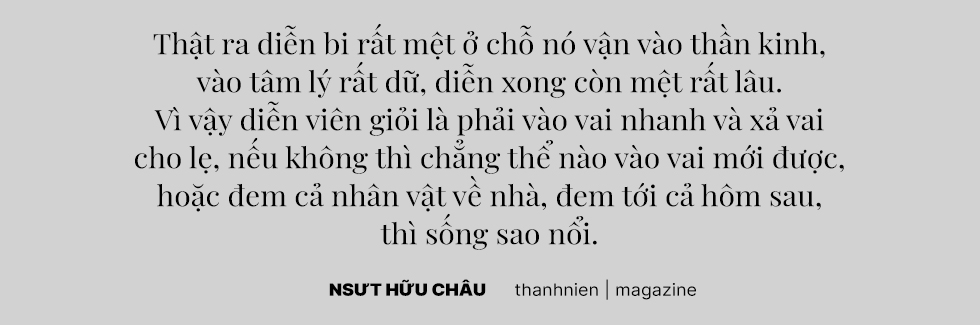 Thật ra diễn bi rất mệt ở chỗ nó vận vào thần kinh, vào tâm lý rất dữ, diễn xong còn mệt rất lâu. Vì vậy diễn viên giỏi là phải vào vai nhanh và xả vai cho lẹ, nếu không thì chẳng thể nào vào vai mới được, hoặc đem cả nhân vật về nhà, đem tới cả hôm sau, thì sống sao nổi.

NSƯT HỮU CHÂU thanhnien | magazine